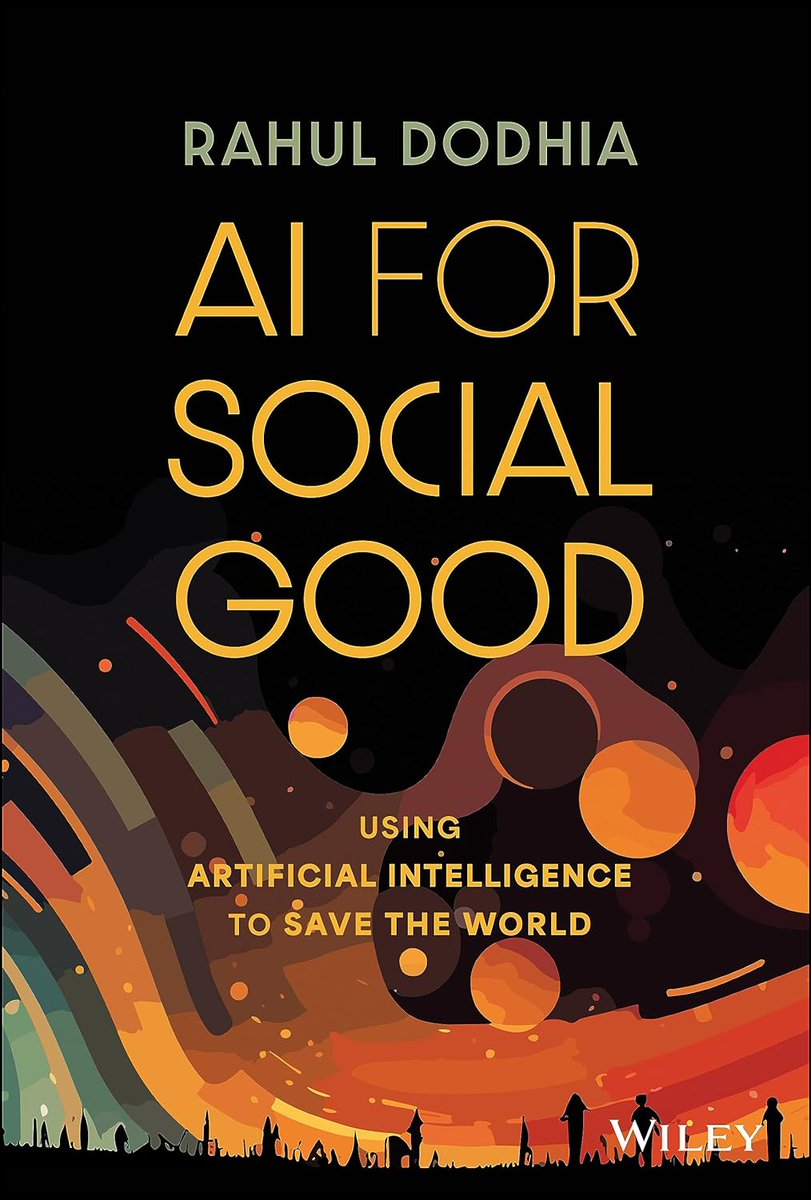 RAHUL DODHIA

AI FOR SOCIAL GOOD

USING ARTIFICIAL INTELLIGENCE TO SAVE THE WORLD

WILEY